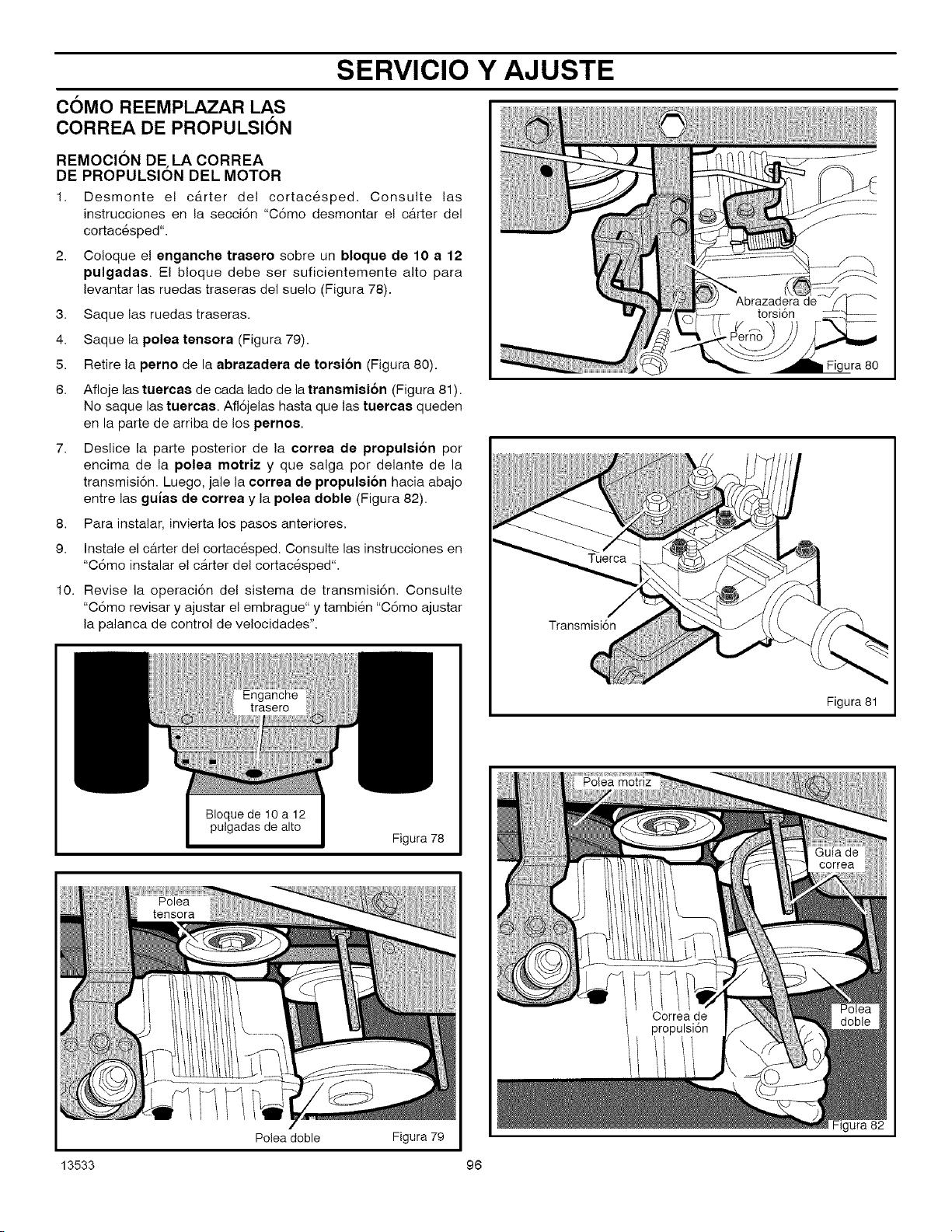 SERVICIO Y AJUSTE

CÓMO REEMPLAZAR LAS CORREA DE PROPULSIÓN

REMOCIÓN DE LA CORREA DE PROPULSIÓN DEL MOTOR

1. Desmonte el cárter del cortacésped. Consulte las instrucciones en la sección "Cómo desmontar el cárter del cortacésped".

2. Coloque el enganche trasero sobre un bloque de 10 a 12 pulgadas. El bloque debe ser suficientemente alto para levantar las ruedas traseras del suelo (Figura 78).

3. Saque las ruedas traseras.

4. Saque la polea tensora (Figura 79).

5. Retire la perno de la abrazadera de torsión (Figura 80).

6. Afloje las tuercas de cada lado de la transmisión (Figura 81). No saque las tuercas. Aflójelas hasta que las tuercas queden en la parte de arriba de los pernos.

7. Deslice la parte posterior de la correa de propulsión por encima de la polea motriz y que salga por delante de la transmisión. Luego, jale la correa de propulsión hacia abajo entre las guías de correa y la polea doble (Figura 82).

8. Para instalar, invierta los pasos anteriores.

9. Instale el cárter del cortacésped. Consulte las instrucciones en "Cómo instalar el cárter del cortacésped".

10. Revise la operación del sistema de transmisión. Consulte "Cómo revisar y ajustar el embrague" y también "Cómo ajustar la palanca de control de velocidades".

Enganche trasero
Bloque de 10 a 12 pulgadas de alto
Figura 78

Polea tensora
Polea doble
Figura 79

Abrazadera de torsión
Perno
Figura 80

Tuerca
Transmisión
Figura 81

Polea motriz
Guía de correa
Correa de propulsión
Polea doble
Figura 82

13533
96